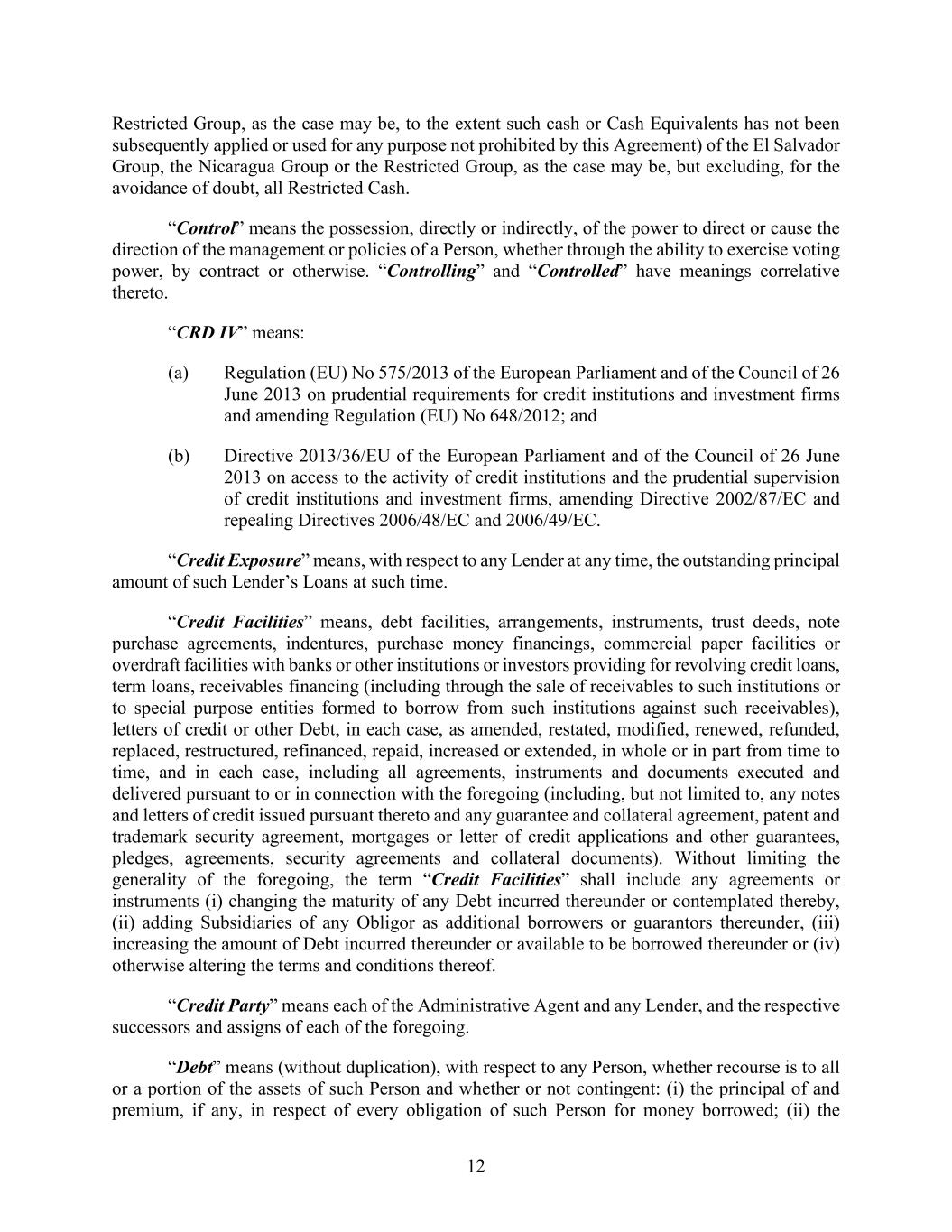 Restricted Group, as the case may be, to the extent such cash or Cash Equivalents has not been subsequently applied or used for any purpose not prohibited by this Agreement) of the El Salvador Group, the Nicaragua Group or the Restricted Group, as the case may be, but excluding, for the avoidance of doubt, all Restricted Cash.

"Control" means the possession, directly or indirectly, of the power to direct or cause the direction of the management or policies of a Person, whether through the ability to exercise voting power, by contract or otherwise. "Controlling" and "Controlled" have meanings correlative thereto.

"CRD IV" means:

(a) Regulation (EU) No 575/2013 of the European Parliament and of the Council of 26 June 2013 on prudential requirements for credit institutions and investment firms and amending Regulation (EU) No 648/2012; and

(b) Directive 2013/36/EU of the European Parliament and of the Council of 26 June 2013 on access to the activity of credit institutions and the prudential supervision of credit institutions and investment firms, amending Directive 2002/87/EC and repealing Directives 2006/48/EC and 2006/49/EC.

"Credit Exposure" means, with respect to any Lender at any time, the outstanding principal amount of such Lender's Loans at such time.

"Credit Facilities" means, debt facilities, arrangements, instruments, trust deeds, note purchase agreements, indentures, purchase money financings, commercial paper facilities or overdraft facilities with banks or other institutions or investors providing for revolving credit loans, term loans, receivables financing (including through the sale of receivables to such institutions or to special purpose entities formed to borrow from such institutions against such receivables), letters of credit or other Debt, in each case, as amended, restated, modified, renewed, refunded, replaced, restructured, refinanced, repaid, increased or extended, in whole or in part from time to time, and in each case, including all agreements, instruments and documents executed and delivered pursuant to or in connection with the foregoing (including, but not limited to, any notes and letters of credit issued pursuant thereto and any guarantee and collateral agreement, patent and trademark security agreement, mortgages or letter of credit applications and other guarantees, pledges, agreements, security agreements and collateral documents). Without limiting the generality of the foregoing, the term "Credit Facilities" shall include any agreements or instruments (i) changing the maturity of any Debt incurred thereunder or contemplated thereby, (ii) adding Subsidiaries of any Obligor as additional borrowers or guarantors thereunder, (iii) increasing the amount of Debt incurred thereunder or available to be borrowed thereunder or (iv) otherwise altering the terms and conditions thereof.

"Credit Party" means each of the Administrative Agent and any Lender, and the respective successors and assigns of each of the foregoing.

"Debt" means (without duplication), with respect to any Person, whether recourse is to all or a portion of the assets of such Person and whether or not contingent: (i) the principal of and premium, if any, in respect of every obligation of such Person for money borrowed; (ii) the

12